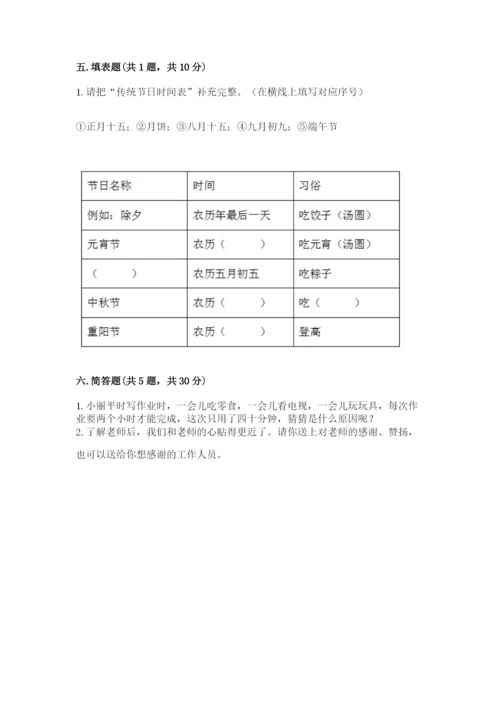 五. 填表题(共 1 题，共 10 分)

1. 请把“传统节日时间表”补充完整。（在横线上填写对应序号）

①正月十五；②月饼；③八月十五；④九月初九；⑤端午节

| 节日名称 | 时间 | 习俗 |
|---|---|---|
| 例如：除夕 | 农历年最后一天 | 吃饺子（汤圆） |
| 元宵节 | 农历（　　） | 吃元宵（汤圆） |
| （　　） | 农历五月初五 | 吃粽子 |
| 中秋节 | 农历（　　） | 吃（　　） |
| 重阳节 | 农历（　　） | 登高 |

六. 简答题(共 5 题，共 30 分)

1. 小丽平时写作业时，一会儿吃零食，一会儿看电视，一会儿玩玩具，每次作业要两个小时才能完成，这次只用了四十分钟，猜猜是什么原因呢？
2. 了解老师后，我们和老师的心贴得更近了。请你送上对老师的感谢、赞扬，

也可以送给你想感谢的工作人员。